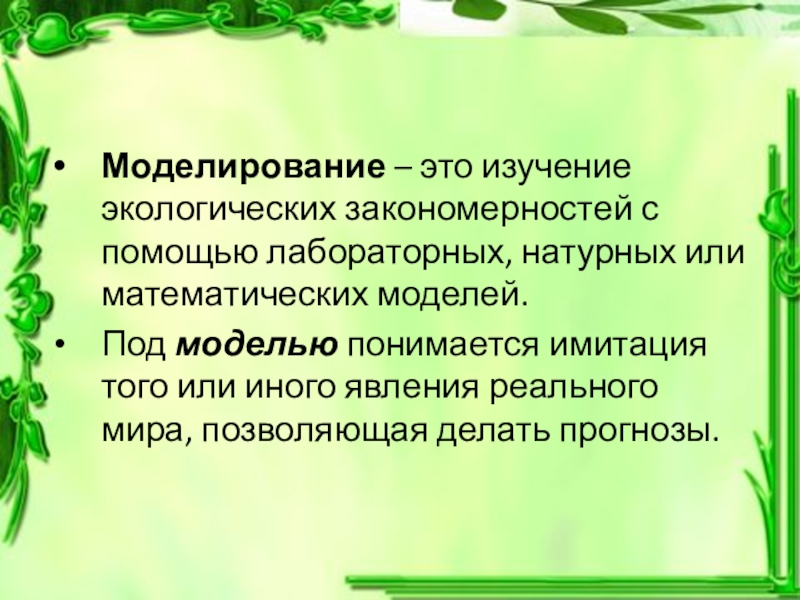 • Моделирование – это изучение экологических закономерностей с помощью лабораторных, натурных или математических моделей.

• Под моделью понимается имитация того или иного явления реального мира, позволяющая делать прогнозы.